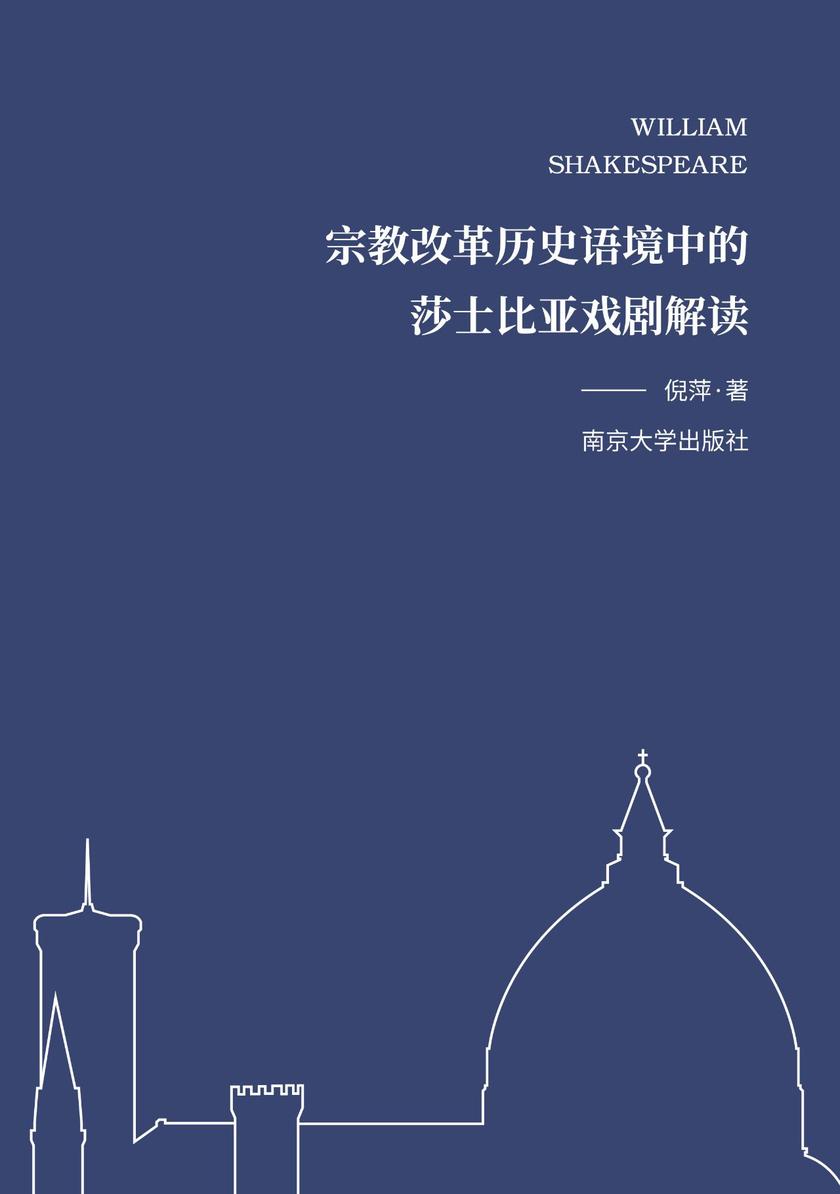 WILLIAM
SHAKESPEARE

宗教改革历史语境中的
莎士比亚戏剧解读

—— 倪萍·著

南京大学出版社